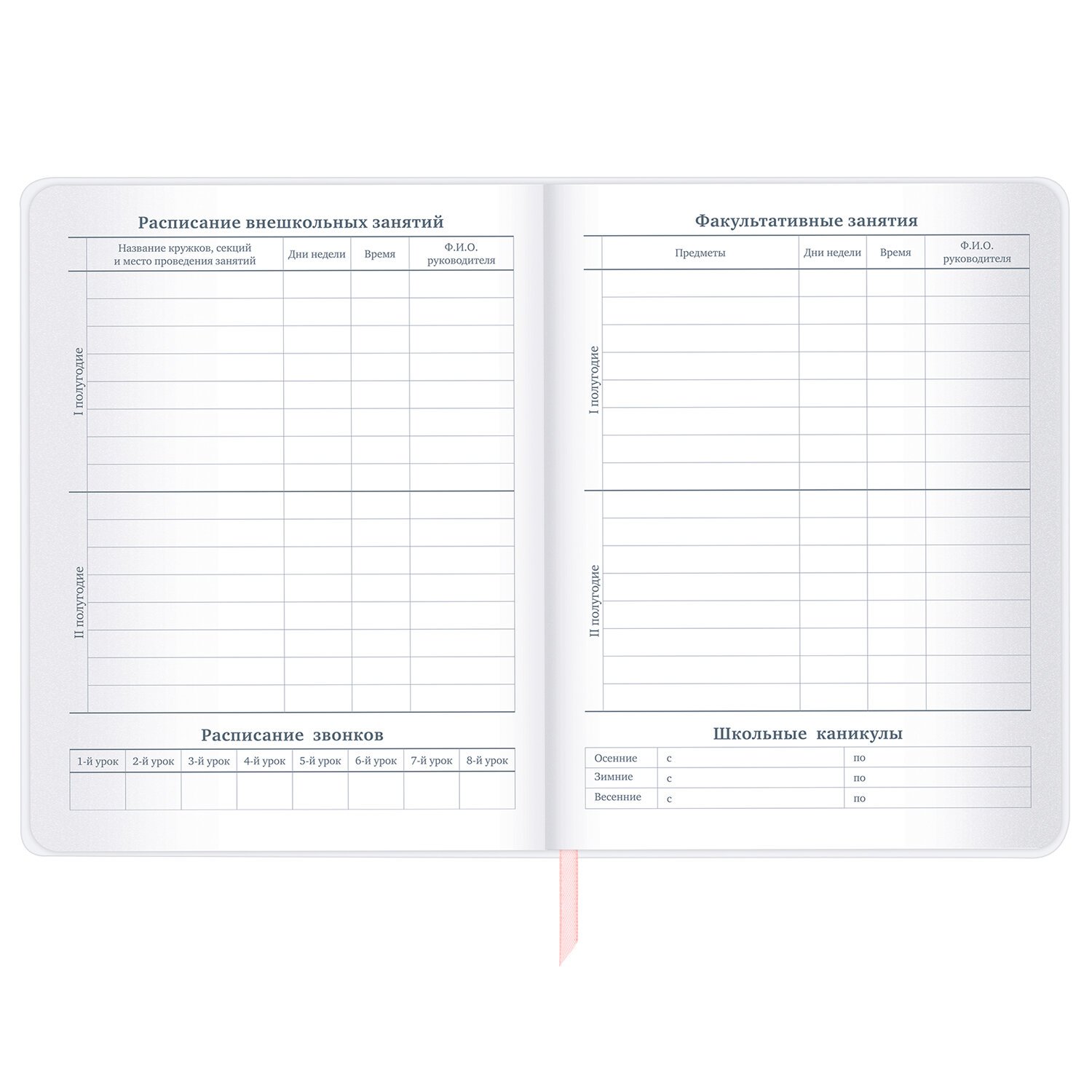 Расписание внешкольных занятий

|  | Название кружков, секций и место проведения занятий | Дни недели | Время | Ф.И.О. руководителя |
|---|---|---|---|---|
| I полугодие |  |  |  |  |
| II полугодие |  |  |  |  |

Расписание звонков

| 1-й урок | 2-й урок | 3-й урок | 4-й урок | 5-й урок | 6-й урок | 7-й урок | 8-й урок |
|---|---|---|---|---|---|---|---|
|  |  |  |  |  |  |  |  |

Факультативные занятия

|  | Предметы | Дни недели | Время | Ф.И.О. руководителя |
|---|---|---|---|---|
| I полугодие |  |  |  |  |
| II полугодие |  |  |  |  |

Школьные каникулы

Осенние с по
Зимние с по
Весенние с по